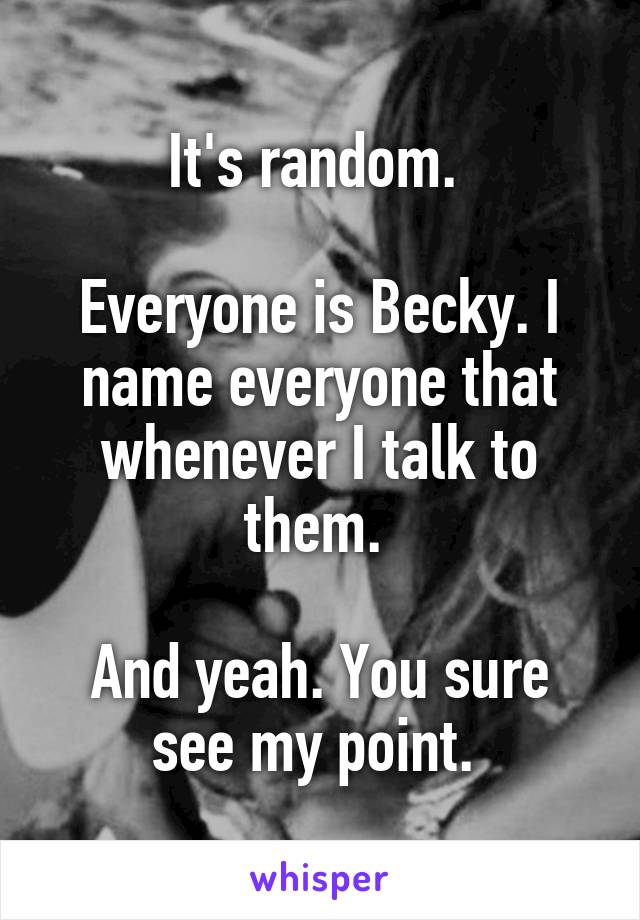 It's random.

Everyone is Becky. I name everyone that whenever I talk to them.

And yeah. You sure see my point.

whisper